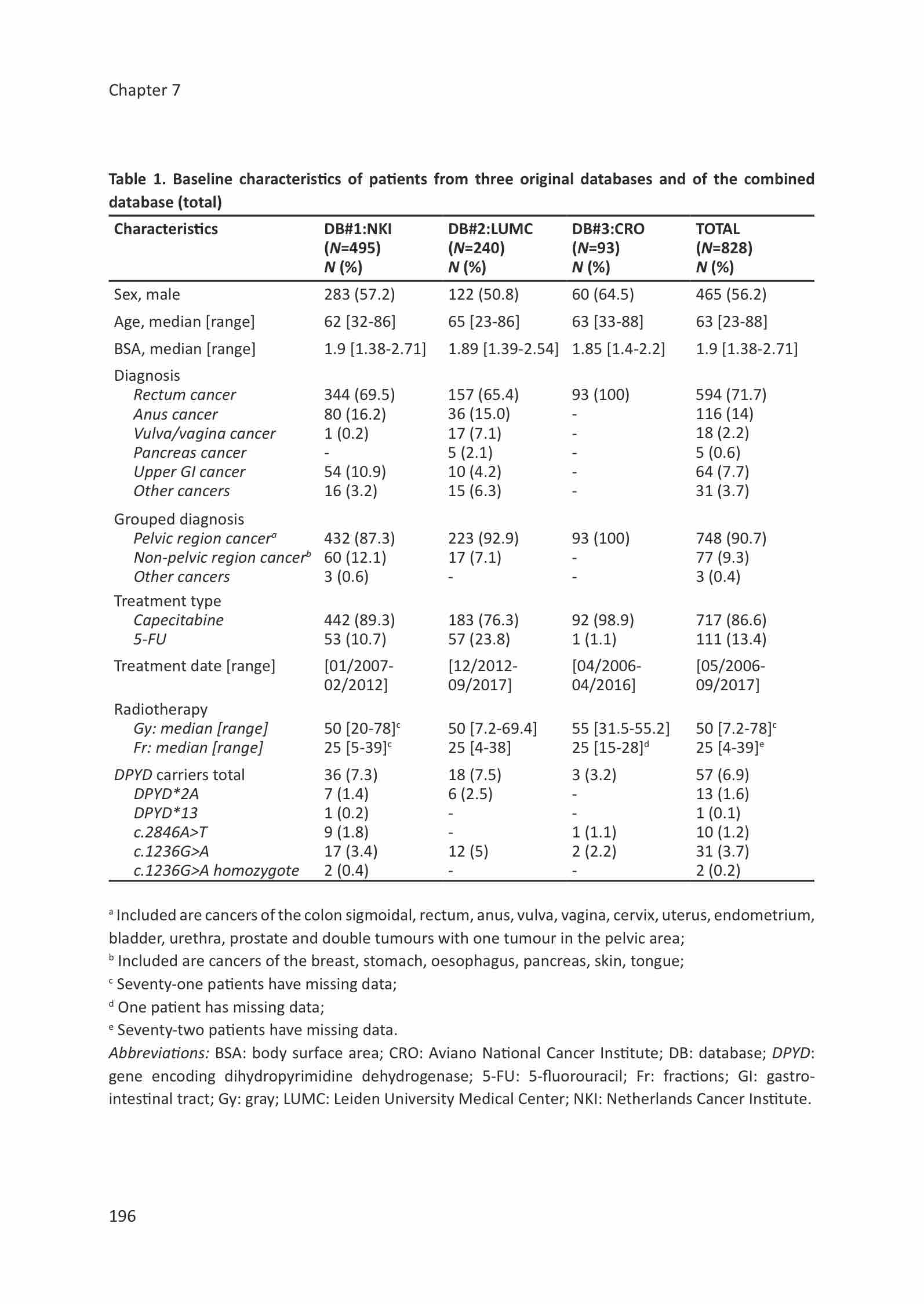 Chapter 7

Table 1. Baseline characteristics of patients from three original databases and of the combined database (total)

| Characteristics | DB#1:NKI (N=495) N (%) | DB#2:LUMC (N=240) N (%) | DB#3:CRO (N=93) N (%) | TOTAL (N=828) N (%) |
|---|---|---|---|---|
| Sex, male | 283 (57.2) | 122 (50.8) | 60 (64.5) | 465 (56.2) |
| Age, median [range] | 62 [32-86] | 65 [23-86] | 63 [33-88] | 63 [23-88] |
| BSA, median [range] | 1.9 [1.38-2.71] | 1.89 [1.39-2.54] | 1.85 [1.4-2.2] | 1.9 [1.38-2.71] |
| Diagnosis | | | | |
| Rectum cancer | 344 (69.5) | 157 (65.4) | 93 (100) | 594 (71.7) |
| Anus cancer | 80 (16.2) | 36 (15.0) | - | 116 (14) |
| Vulva/vagina cancer | 1 (0.2) | 17 (7.1) | - | 18 (2.2) |
| Pancreas cancer | - | 5 (2.1) | - | 5 (0.6) |
| Upper GI cancer | 54 (10.9) | 10 (4.2) | - | 64 (7.7) |
| Other cancers | 16 (3.2) | 15 (6.3) | - | 31 (3.7) |
| Grouped diagnosis | | | | |
| Pelvic region cancer$^a$ | 432 (87.3) | 223 (92.9) | 93 (100) | 748 (90.7) |
| Non-pelvic region cancer$^b$ | 60 (12.1) | 17 (7.1) | - | 77 (9.3) |
| Other cancers | 3 (0.6) | - | - | 3 (0.4) |
| Treatment type | | | | |
| Capecitabine | 442 (89.3) | 183 (76.3) | 92 (98.9) | 717 (86.6) |
| 5-FU | 53 (10.7) | 57 (23.8) | 1 (1.1) | 111 (13.4) |
| Treatment date [range] | [01/2007-02/2012] | [12/2012-09/2017] | [04/2006-04/2016] | [05/2006-09/2017] |
| Radiotherapy | | | | |
| Gy: median [range] | 50 [20-78]$^c$ | 50 [7.2-69.4] | 55 [31.5-55.2] | 50 [7.2-78]$^c$ |
| Fr: median [range] | 25 [5-39]$^c$ | 25 [4-38] | 25 [15-28]$^d$ | 25 [4-39]$^e$ |
| DPYD carriers total | 36 (7.3) | 18 (7.5) | 3 (3.2) | 57 (6.9) |
| DPYD*2A | 7 (1.4) | 6 (2.5) | - | 13 (1.6) |
| DPYD*13 | 1 (0.2) | - | - | 1 (0.1) |
| c.2846A>T | 9 (1.8) | - | 1 (1.1) | 10 (1.2) |
| c.1236G>A | 17 (3.4) | 12 (5) | 2 (2.2) | 31 (3.7) |
| c.1236G>A homozygote | 2 (0.4) | - | - | 2 (0.2) |

$^a$ Included are cancers of the colon sigmoidal, rectum, anus, vulva, vagina, cervix, uterus, endometrium, bladder, urethra, prostate and double tumours with one tumour in the pelvic area;
$^b$ Included are cancers of the breast, stomach, oesophagus, pancreas, skin, tongue;
$^c$ Seventy-one patients have missing data;
$^d$ One patient has missing data;
$^e$ Seventy-two patients have missing data.
Abbreviations: BSA: body surface area; CRO: Aviano National Cancer Institute; DB: database; DPYD: gene encoding dihydropyrimidine dehydrogenase; 5-FU: 5-fluorouracil; Fr: fractions; GI: gastrointestinal tract; Gy: gray; LUMC: Leiden University Medical Center; NKI: Netherlands Cancer Institute.

196